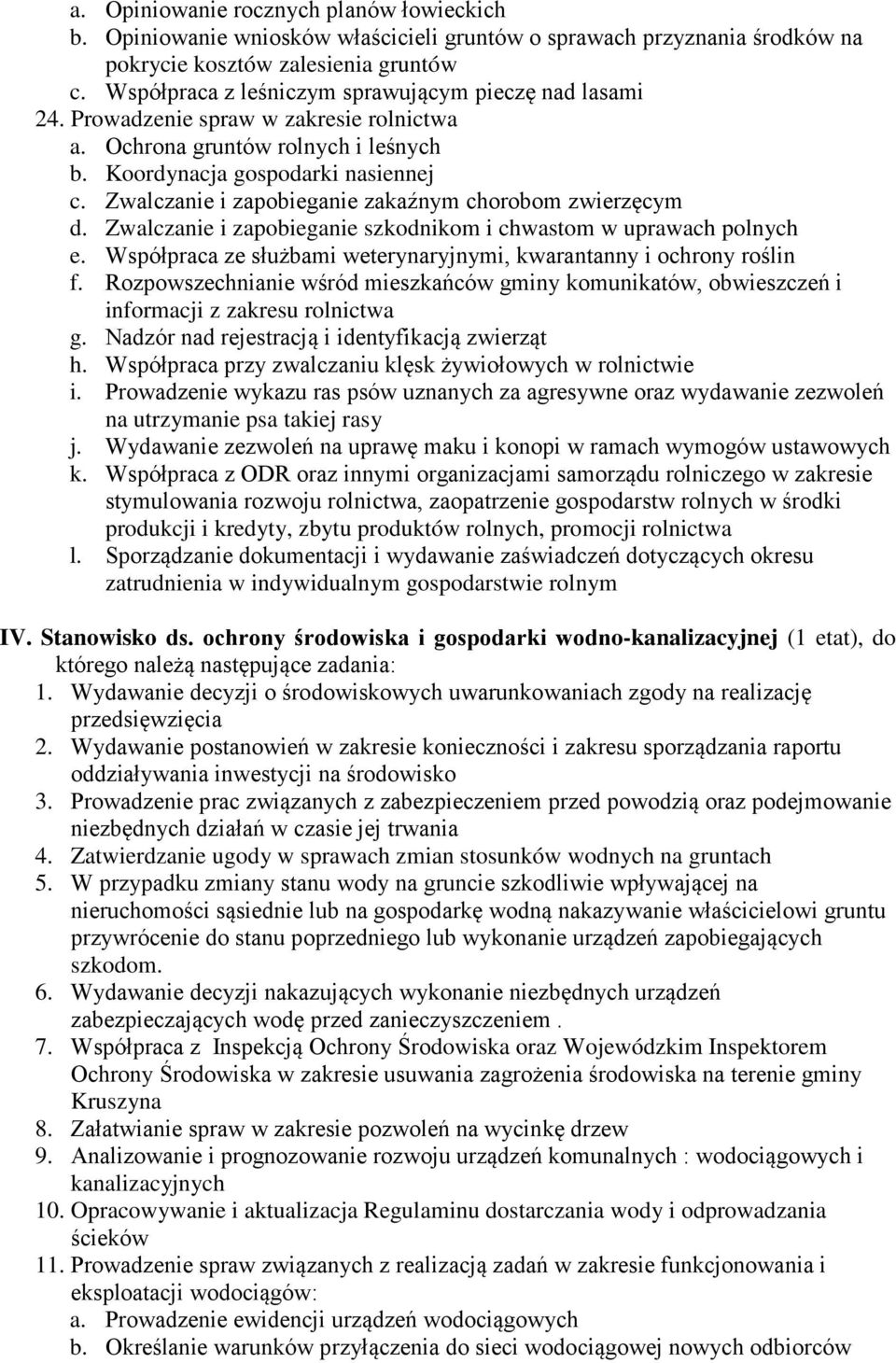 a. Opiniowanie rocznych planów łowieckich
b. Opiniowanie wniosków właścicieli gruntów o sprawach przyznania środków na pokrycie kosztów zalesienia gruntów
c. Współpraca z leśniczym sprawującym pieczę nad lasami
24. Prowadzenie spraw w zakresie rolnictwa
a. Ochrona gruntów rolnych i leśnych
b. Koordynacja gospodarki nasiennej
c. Zwalczanie i zapobieganie zakaźnym chorobom zwierzęcym
d. Zwalczanie i zapobieganie szkodnikom i chwastom w uprawach polnych
e. Współpraca ze służbami weterynaryjnymi, kwarantanny i ochrony roślin
f. Rozpowszechnianie wśród mieszkańców gminy komunikatów, obwieszczeń i informacji z zakresu rolnictwa
g. Nadzór nad rejestracją i identyfikacją zwierząt
h. Współpraca przy zwalczaniu klęsk żywiołowych w rolnictwie
i. Prowadzenie wykazu ras psów uznanych za agresywne oraz wydawanie zezwoleń na utrzymanie psa takiej rasy
j. Wydawanie zezwoleń na uprawę maku i konopi w ramach wymogów ustawowych
k. Współpraca z ODR oraz innymi organizacjami samorządu rolniczego w zakresie stymulowania rozwoju rolnictwa, zaopatrzenie gospodarstw rolnych w środki produkcji i kredyty, zbytu produktów rolnych, promocji rolnictwa
l. Sporządzanie dokumentacji i wydawanie zaświadczeń dotyczących okresu zatrudnienia w indywidualnym gospodarstwie rolnym

IV. Stanowisko ds. ochrony środowiska i gospodarki wodno-kanalizacyjnej (1 etat), do którego należą następujące zadania:
1. Wydawanie decyzji o środowiskowych uwarunkowaniach zgody na realizację przedsięwzięcia
2. Wydawanie postanowień w zakresie konieczności i zakresu sporządzania raportu oddziaływania inwestycji na środowisko
3. Prowadzenie prac związanych z zabezpieczeniem przed powodzią oraz podejmowanie niezbędnych działań w czasie jej trwania
4. Zatwierdzanie ugody w sprawach zmian stosunków wodnych na gruntach
5. W przypadku zmiany stanu wody na gruncie szkodliwie wpływającej na nieruchomości sąsiednie lub na gospodarkę wodną nakazywanie właścicielowi gruntu przywrócenie do stanu poprzedniego lub wykonanie urządzeń zapobiegających szkodom.
6. Wydawanie decyzji nakazujących wykonanie niezbędnych urządzeń zabezpieczających wodę przed zanieczyszczeniem .
7. Współpraca z Inspekcją Ochrony Środowiska oraz Wojewódzkim Inspektorem Ochrony Środowiska w zakresie usuwania zagrożenia środowiska na terenie gminy Kruszyna
8. Załatwianie spraw w zakresie pozwoleń na wycinkę drzew
9. Analizowanie i prognozowanie rozwoju urządzeń komunalnych : wodociągowych i kanalizacyjnych
10. Opracowywanie i aktualizacja Regulaminu dostarczania wody i odprowadzania ścieków
11. Prowadzenie spraw związanych z realizacją zadań w zakresie funkcjonowania i eksploatacji wodociągów:
a. Prowadzenie ewidencji urządzeń wodociągowych
b. Określanie warunków przyłączenia do sieci wodociągowej nowych odbiorców